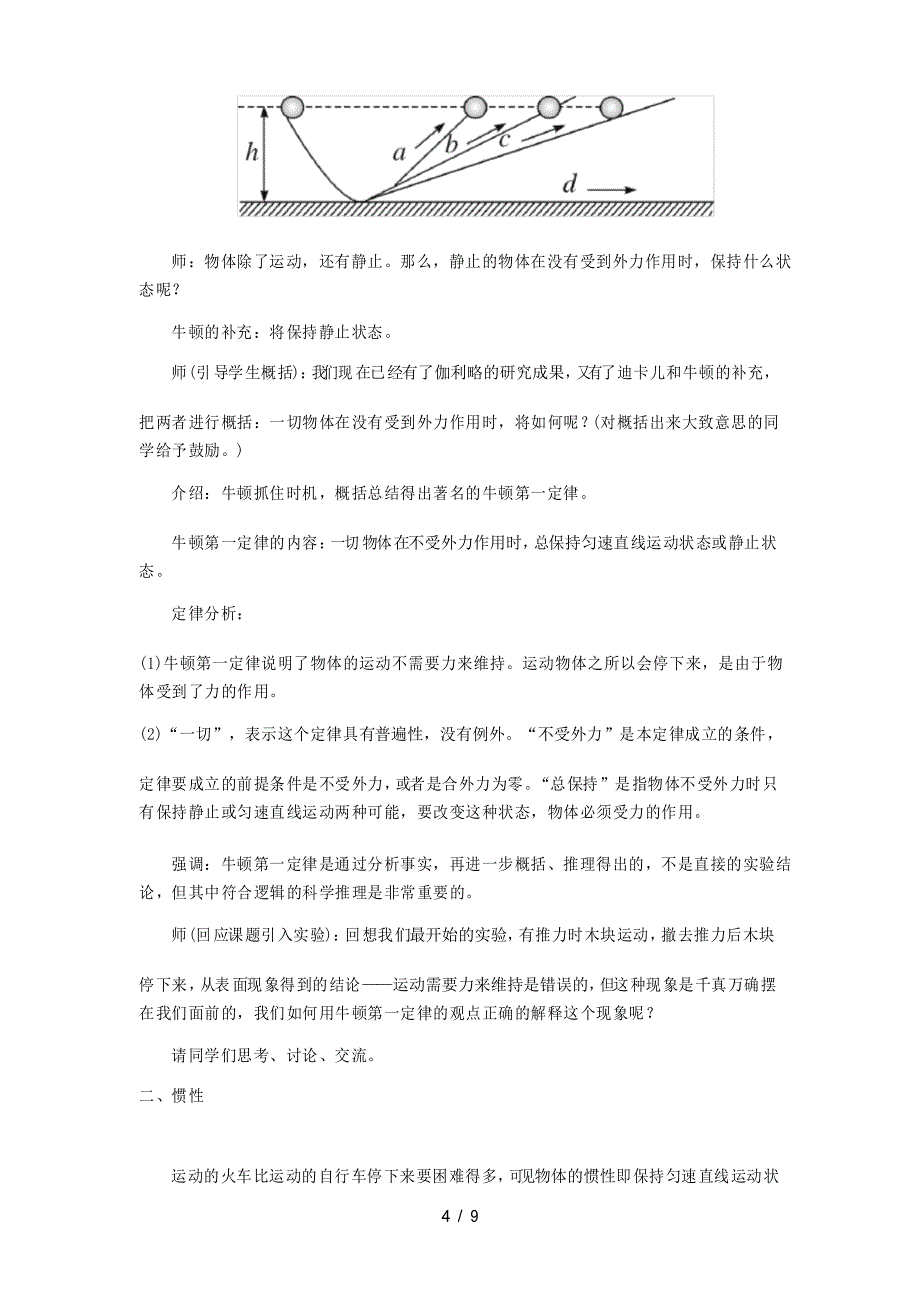 $h$
$a$
$b$
$c$
$d$

师：物体除了运动，还有静止。那么，静止的物体在没有受到外力作用时，保持什么状态呢？

牛顿的补充：将保持静止状态。

师(引导学生概括)：我们现在已经有了伽利略的研究成果，又有了迪卡儿和牛顿的补充，把两者进行概括：一切物体在没有受到外力作用时，将如何呢？(对概括出来大致意思的同学给予鼓励。)

介绍：牛顿抓住时机，概括总结得出著名的牛顿第一定律。

牛顿第一定律的内容：一切物体在不受外力作用时，总保持匀速直线运动状态或静止状态。

定律分析：

(1)牛顿第一定律说明了物体的运动不需要力来维持。运动物体之所以会停下来，是由于物体受到了力的作用。

(2)“一切”，表示这个定律具有普遍性，没有例外。“不受外力”是本定律成立的条件，定律要成立的前提条件是不受外力，或者是合外力为零。“总保持”是指物体不受外力时只有保持静止或匀速直线运动两种可能，要改变这种状态，物体必须受力的作用。

强调：牛顿第一定律是通过分析事实，再进一步概括、推理得出的，不是直接的实验结论，但其中符合逻辑的科学推理是非常重要的。

师(回应课题引入实验)：回想我们最开始的实验，有推力时木块运动，撤去推力后木块停下来，从表面现象得到的结论——运动需要力来维持是错误的，但这种现象是千真万确摆在我们面前的，我们如何用牛顿第一定律的观点正确的解释这个现象呢？

请同学们思考、讨论、交流。

二、惯性

运动的火车比运动的自行车停下来要困难得多，可见物体的惯性即保持匀速直线运动状

4 / 9